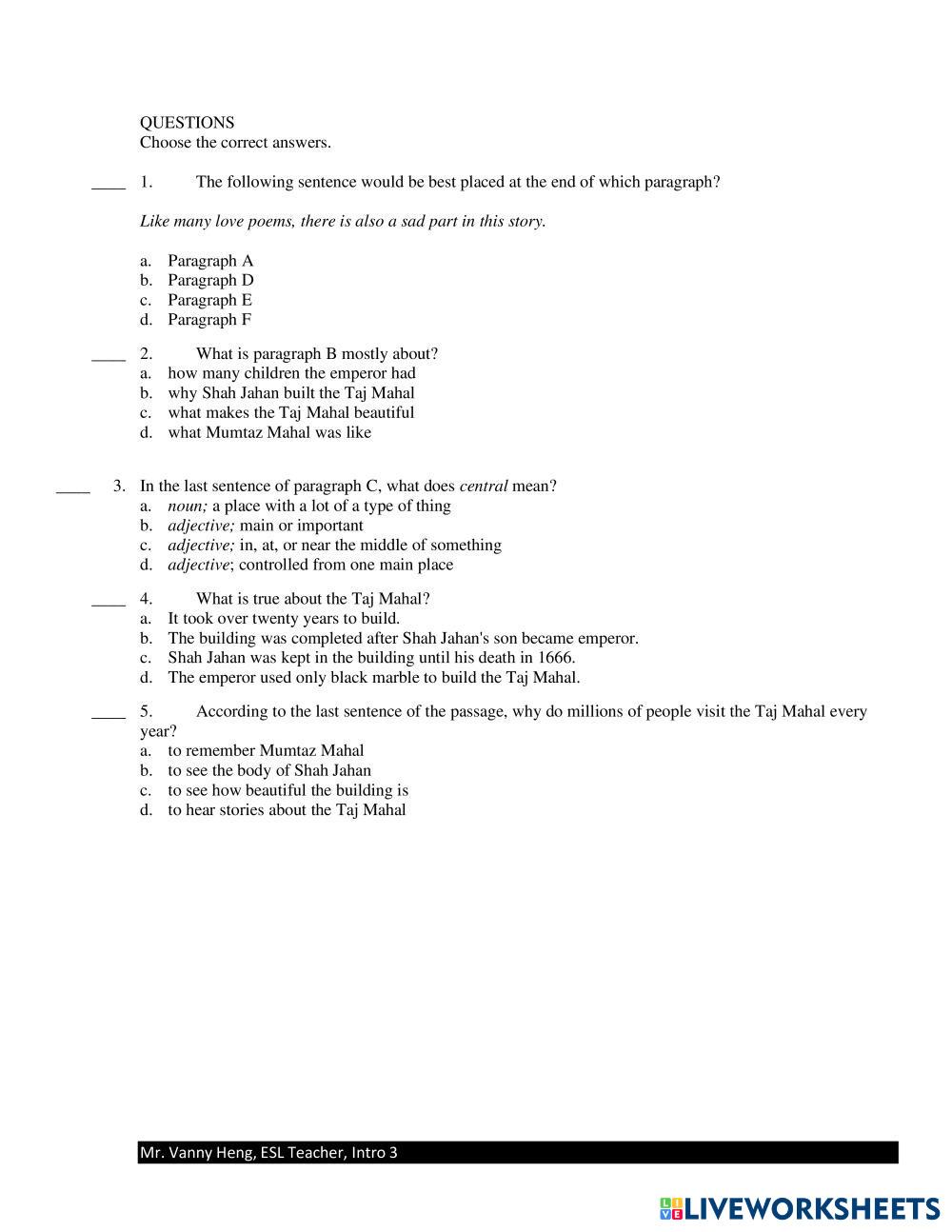 QUESTIONS
Choose the correct answers.

____ 1. The following sentence would be best placed at the end of which paragraph?

Like many love poems, there is also a sad part in this story.

a. Paragraph A
b. Paragraph D
c. Paragraph E
d. Paragraph F

____ 2. What is paragraph B mostly about?
a. how many children the emperor had
b. why Shah Jahan built the Taj Mahal
c. what makes the Taj Mahal beautiful
d. what Mumtaz Mahal was like

____ 3. In the last sentence of paragraph C, what does central mean?
a. noun; a place with a lot of a type of thing
b. adjective; main or important
c. adjective; in, at, or near the middle of something
d. adjective; controlled from one main place

____ 4. What is true about the Taj Mahal?
a. It took over twenty years to build.
b. The building was completed after Shah Jahan's son became emperor.
c. Shah Jahan was kept in the building until his death in 1666.
d. The emperor used only black marble to build the Taj Mahal.

____ 5. According to the last sentence of the passage, why do millions of people visit the Taj Mahal every year?
a. to remember Mumtaz Mahal
b. to see the body of Shah Jahan
c. to see how beautiful the building is
d. to hear stories about the Taj Mahal

Mr. Vanny Heng, ESL Teacher, Intro 3

LIVEWORKSHEETS